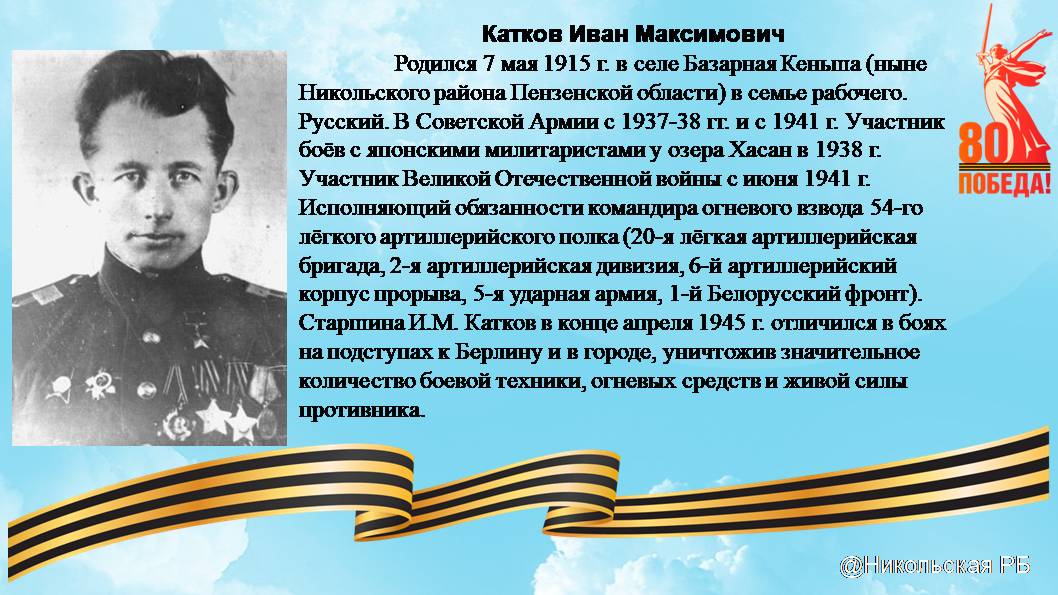 Катков Иван Максимович

Родился 7 мая 1915 г. в селе Базарная Кеньша (ныне Никольского района Пензенской области) в семье рабочего. Русский. В Советской Армии с 1937-38 гг. и с 1941 г. Участник боёв с японскими милитаристами у озера Хасан в 1938 г. Участник Великой Отечественной войны с июня 1941 г. Исполняющий обязанности командира огневого взвода 54-го лёгкого артиллерийского полка (20-я лёгкая артиллерийская бригада, 2-я артиллерийская дивизия, 6-й артиллерийский корпус прорыва, 5-я ударная армия, 1-й Белорусский фронт). Старшина И.М. Катков в конце апреля 1945 г. отличился в боях на подступах к Берлину и в городе, уничтожив значительное количество боевой техники, огневых средств и живой силы противника.

80
ПОБЕДА!

@Никольская РБ